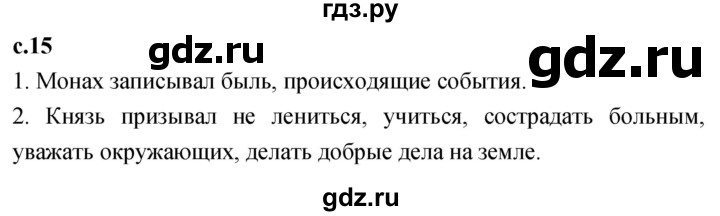 гдз.ру

с.15 gdz.ru gdz.ru

1. Монах записывал быль, происходящие события.

2. Князь призывал не лениться, учиться, сострадать больным, уважать окружающих, делать добрые дела на земле.

gdz.ru